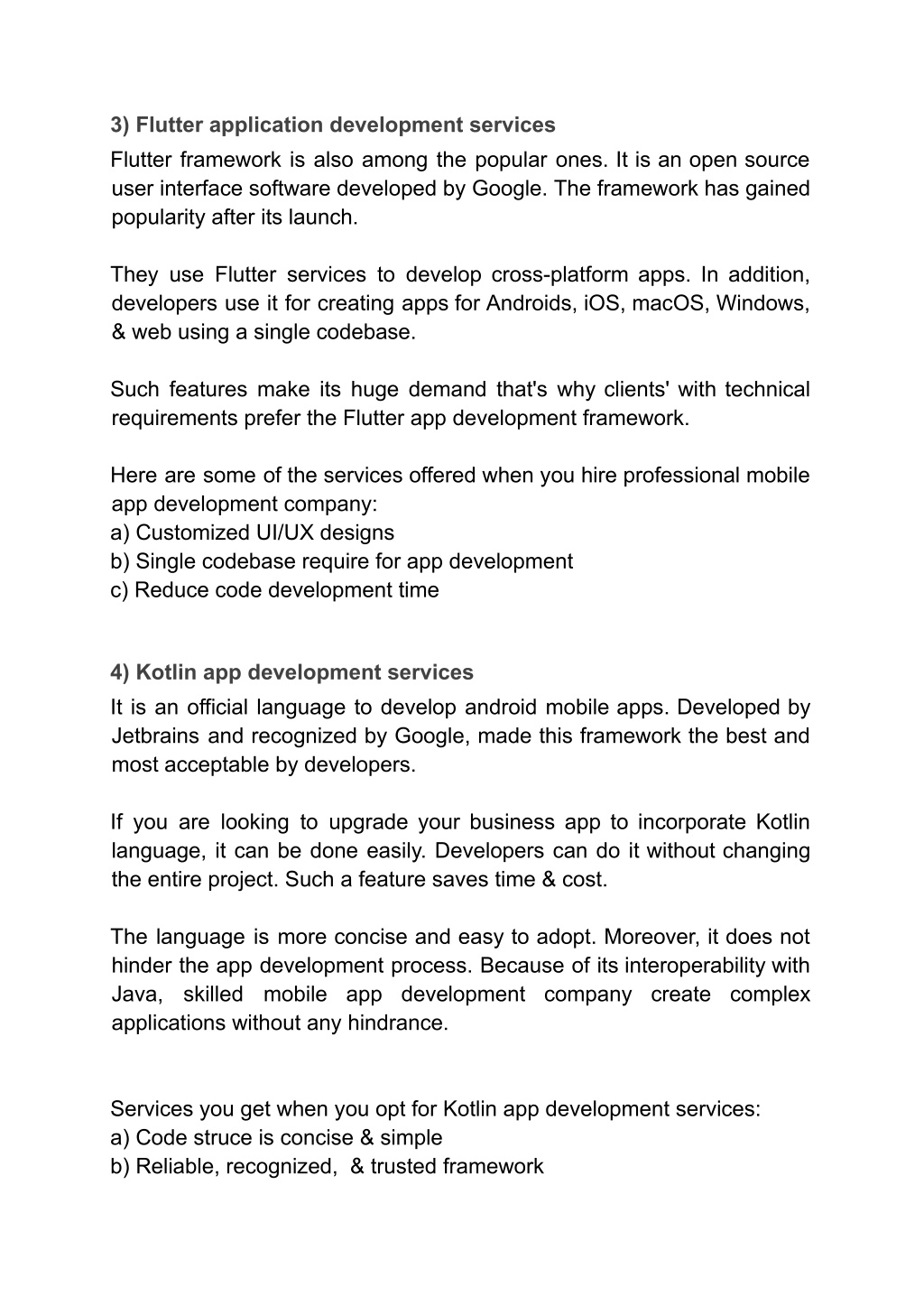 3) Flutter application development services
Flutter framework is also among the popular ones. It is an open source user interface software developed by Google. The framework has gained popularity after its launch.

They use Flutter services to develop cross-platform apps. In addition, developers use it for creating apps for Androids, iOS, macOS, Windows, & web using a single codebase.

Such features make its huge demand that's why clients' with technical requirements prefer the Flutter app development framework.

Here are some of the services offered when you hire professional mobile app development company:
a) Customized UI/UX designs
b) Single codebase require for app development
c) Reduce code development time

4) Kotlin app development services
It is an official language to develop android mobile apps. Developed by Jetbrains and recognized by Google, made this framework the best and most acceptable by developers.

If you are looking to upgrade your business app to incorporate Kotlin language, it can be done easily. Developers can do it without changing the entire project. Such a feature saves time & cost.

The language is more concise and easy to adopt. Moreover, it does not hinder the app development process. Because of its interoperability with Java, skilled mobile app development company create complex applications without any hindrance.

Services you get when you opt for Kotlin app development services:
a) Code struce is concise & simple
b) Reliable, recognized, & trusted framework